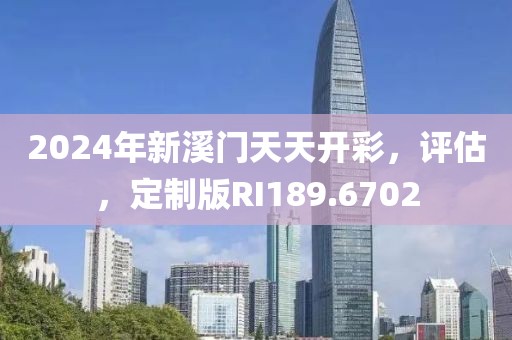 2024年新溪门天天开彩，评估，定制版RI189.6702